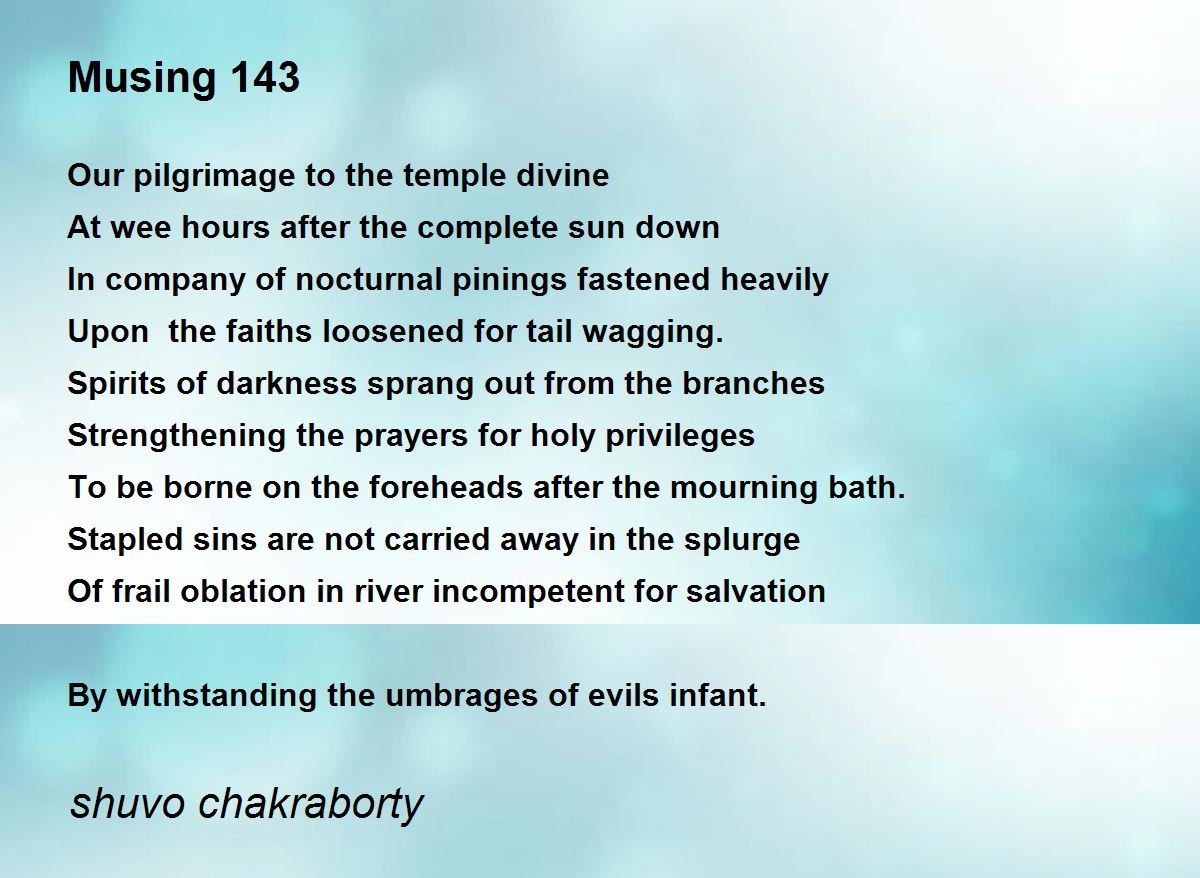 Musing 143

Our pilgrimage to the temple divine
At wee hours after the complete sun down
In company of nocturnal pinings fastened heavily
Upon  the faiths loosened for tail wagging.
Spirits of darkness sprang out from the branches
Strengthening the prayers for holy privileges
To be borne on the foreheads after the mourning bath.
Stapled sins are not carried away in the splurge
Of frail oblation in river incompetent for salvation

By withstanding the umbrages of evils infant.

shuvo chakraborty